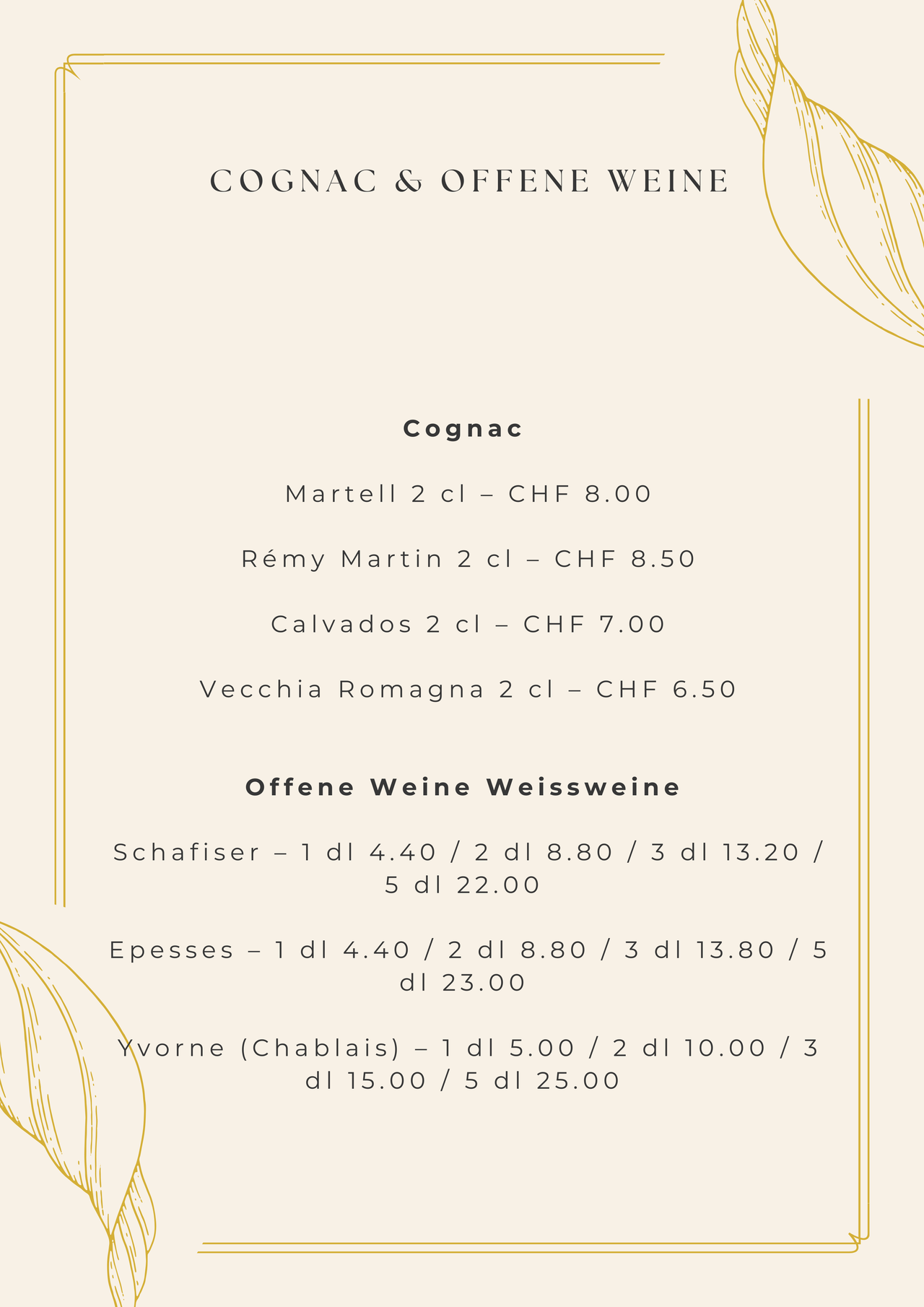 COGNAC & OFFENE WEINE

Cognac

Martell 2 cl – CHF 8.00

Rémy Martin 2 cl – CHF 8.50

Calvados 2 cl – CHF 7.00

Vecchia Romagna 2 cl – CHF 6.50

Offene Weine Weissweine

Schafiser – 1 dl 4.40 / 2 dl 8.80 / 3 dl 13.20 / 5 dl 22.00

Epesses – 1 dl 4.40 / 2 dl 8.80 / 3 dl 13.80 / 5 dl 23.00

Yvorne (Chablais) – 1 dl 5.00 / 2 dl 10.00 / 3 dl 15.00 / 5 dl 25.00